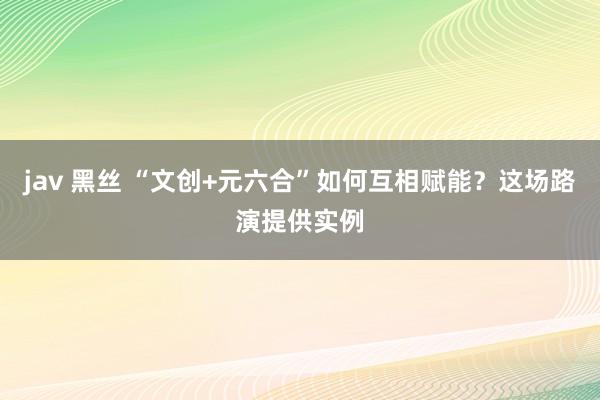 jav 黑丝 “文创+元六合”如何互相赋能？这场路演提供实例